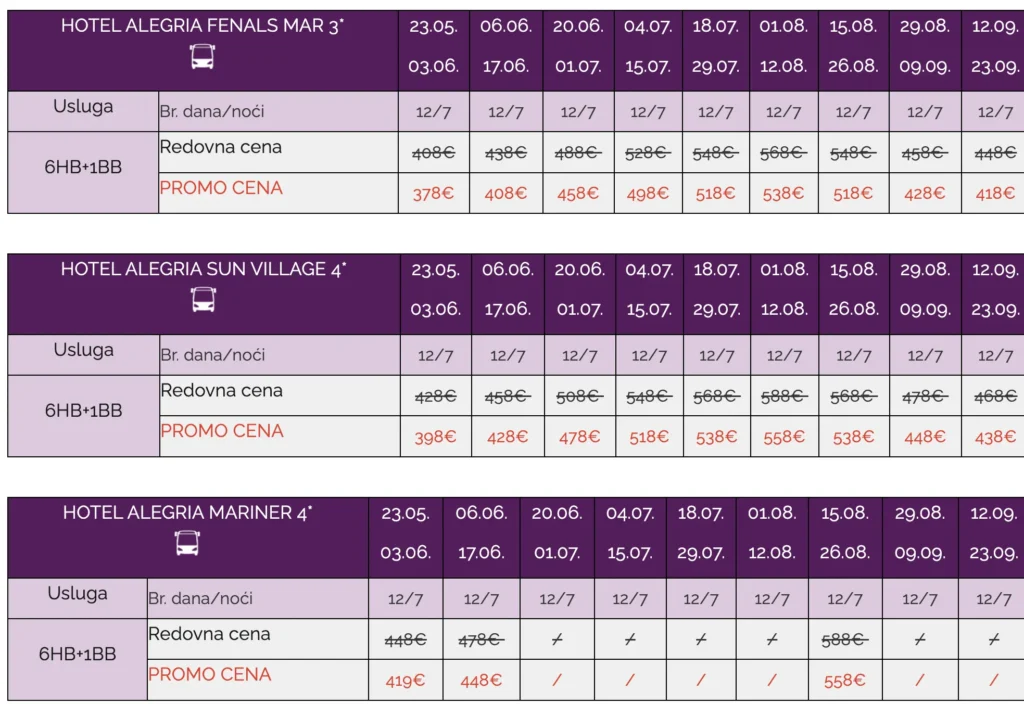 | HOTEL ALEGRIA FENALS MAR 3* | | 23.05. 03.06. | 06.06. 17.06. | 20.06. 01.07. | 04.07. 15.07. | 18.07. 29.07. | 01.08. 12.08. | 15.08. 26.08. | 29.08. 09.09. | 12.09. 23.09. |
|---|---|---|---|---|---|---|---|---|---|---|
| Usluga | Br. dana/noći | 12/7 | 12/7 | 12/7 | 12/7 | 12/7 | 12/7 | 12/7 | 12/7 | 12/7 |
| 6HB+1BB | Redovna cena | 408€ | 438€ | 488€ | 528€ | 548€ | 568€ | 548€ | 458€ | 448€ |
| | PROMO CENA | 378€ | 408€ | 458€ | 498€ | 518€ | 538€ | 518€ | 428€ | 418€ |

| HOTEL ALEGRIA SUN VILLAGE 4* | | 23.05. 03.06. | 06.06. 17.06. | 20.06. 01.07. | 04.07. 15.07. | 18.07. 29.07. | 01.08. 12.08. | 15.08. 26.08. | 29.08. 09.09. | 12.09. 23.09. |
|---|---|---|---|---|---|---|---|---|---|---|
| Usluga | Br. dana/noći | 12/7 | 12/7 | 12/7 | 12/7 | 12/7 | 12/7 | 12/7 | 12/7 | 12/7 |
| 6HB+1BB | Redovna cena | 428€ | 458€ | 508€ | 548€ | 568€ | 588€ | 568€ | 478€ | 468€ |
| | PROMO CENA | 398€ | 428€ | 478€ | 518€ | 538€ | 558€ | 538€ | 448€ | 438€ |

| HOTEL ALEGRIA MARINER 4* | | 23.05. 03.06. | 06.06. 17.06. | 20.06. 01.07. | 04.07. 15.07. | 18.07. 29.07. | 01.08. 12.08. | 15.08. 26.08. | 29.08. 09.09. | 12.09. 23.09. |
|---|---|---|---|---|---|---|---|---|---|---|
| Usluga | Br. dana/noći | 12/7 | 12/7 | 12/7 | 12/7 | 12/7 | 12/7 | 12/7 | 12/7 | 12/7 |
| 6HB+1BB | Redovna cena | 448€ | 478€ | / | / | / | / | 588€ | / | / |
| | PROMO CENA | 419€ | 448€ | / | / | / | / | 558€ | / | / |